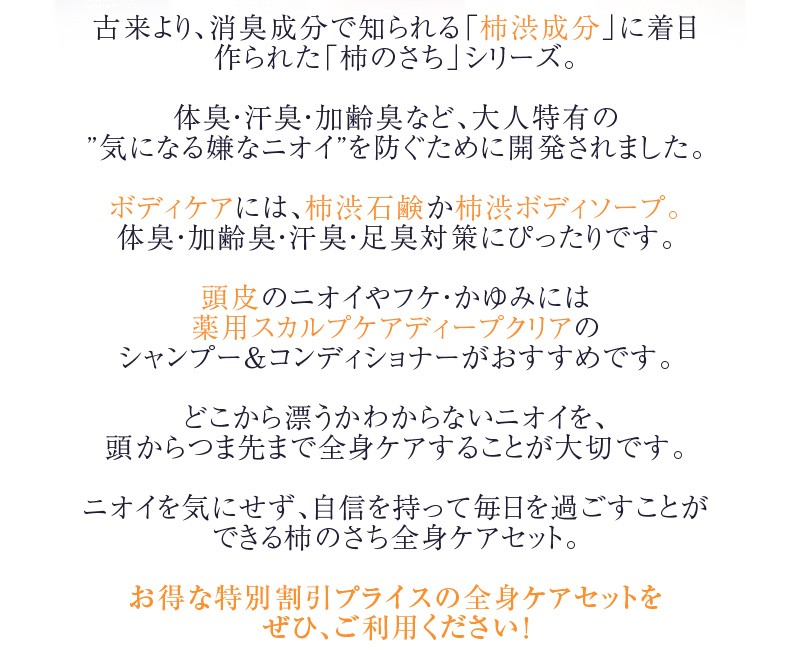 古来より、消臭成分で知られる「柿渋成分」に着目
作られた「柿のさち」シリーズ。

体臭・汗臭・加齢臭など、大人特有の
"気になる嫌なニオイ"を防ぐために開発されました。

ボディケアには、柿渋石鹸か柿渋ボディソープ。
体臭・加齢臭・汗臭・足臭対策にぴったりです。

頭皮のニオイやフケ・かゆみには
薬用スカルプケアディープクリアの
シャンプー＆コンディショナーがおすすめです。

どこから漂うかわからないニオイを、
頭からつま先まで全身ケアすることが大切です。

ニオイを気にせず、自信を持って毎日を過ごすことが
できる柿のさち全身ケアセット。

お得な特別割引プライスの全身ケアセットを
ぜひ、ご利用ください！